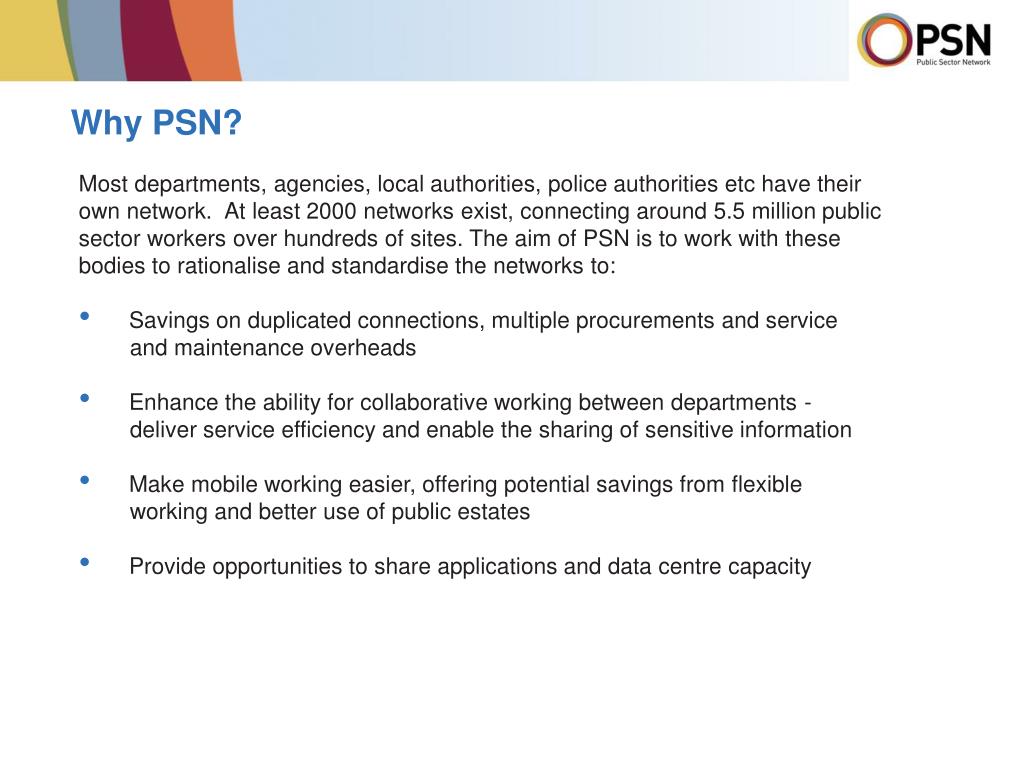 PSN
Public Sector Network

Why PSN?

Most departments, agencies, local authorities, police authorities etc have their own network. At least 2000 networks exist, connecting around 5.5 million public sector workers over hundreds of sites. The aim of PSN is to work with these bodies to rationalise and standardise the networks to:

• Savings on duplicated connections, multiple procurements and service and maintenance overheads

• Enhance the ability for collaborative working between departments - deliver service efficiency and enable the sharing of sensitive information

• Make mobile working easier, offering potential savings from flexible working and better use of public estates

• Provide opportunities to share applications and data centre capacity